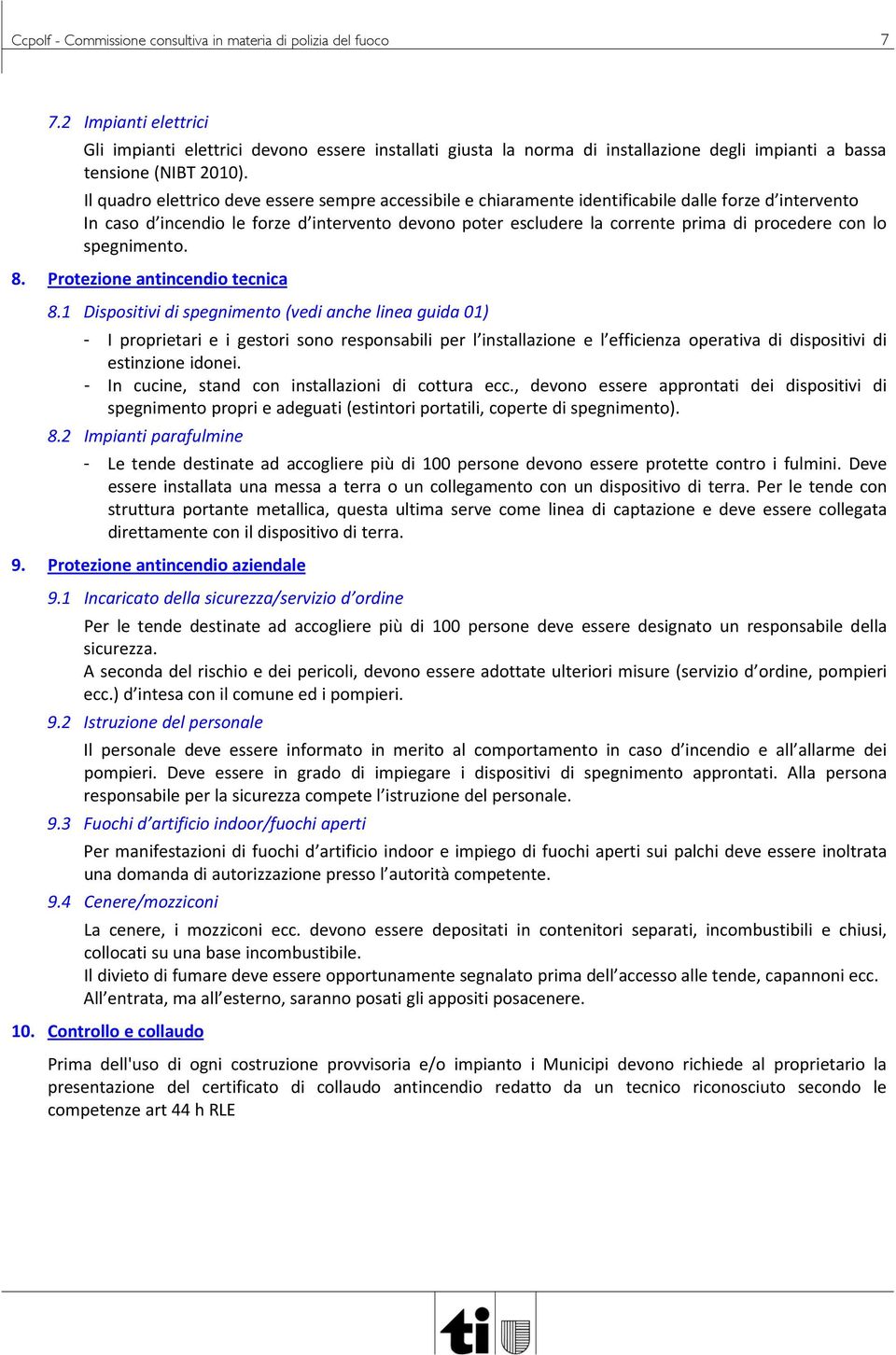 Ccpolf - Commissione consultiva in materia di polizia del fuoco 7

7.2 Impianti elettrici

Gli impianti elettrici devono essere installati giusta la norma di installazione degli impianti a bassa tensione (NIBT 2010).

Il quadro elettrico deve essere sempre accessibile e chiaramente identificabile dalle forze d'intervento In caso d'incendio le forze d'intervento devono poter escludere la corrente prima di procedere con lo spegnimento.

8. Protezione antincendio tecnica

8.1 Dispositivi di spegnimento (vedi anche linea guida 01)

- I proprietari e i gestori sono responsabili per l'installazione e l'efficienza operativa di dispositivi di estinzione idonei.
- In cucine, stand con installazioni di cottura ecc., devono essere approntati dei dispositivi di spegnimento propri e adeguati (estintori portatili, coperte di spegnimento).

8.2 Impianti parafulmine

- Le tende destinate ad accogliere più di 100 persone devono essere protette contro i fulmini. Deve essere installata una messa a terra o un collegamento con un dispositivo di terra. Per le tende con struttura portante metallica, questa ultima serve come linea di captazione e deve essere collegata direttamente con il dispositivo di terra.

9. Protezione antincendio aziendale

9.1 Incaricato della sicurezza/servizio d'ordine

Per le tende destinate ad accogliere più di 100 persone deve essere designato un responsabile della sicurezza.

A seconda del rischio e dei pericoli, devono essere adottate ulteriori misure (servizio d'ordine, pompieri ecc.) d'intesa con il comune ed i pompieri.

9.2 Istruzione del personale

Il personale deve essere informato in merito al comportamento in caso d'incendio e all'allarme dei pompieri. Deve essere in grado di impiegare i dispositivi di spegnimento approntati. Alla persona responsabile per la sicurezza compete l'istruzione del personale.

9.3 Fuochi d'artificio indoor/fuochi aperti

Per manifestazioni di fuochi d'artificio indoor e impiego di fuochi aperti sui palchi deve essere inoltrata una domanda di autorizzazione presso l'autorità competente.

9.4 Cenere/mozziconi

La cenere, i mozziconi ecc. devono essere depositati in contenitori separati, incombustibili e chiusi, collocati su una base incombustibile.

Il divieto di fumare deve essere opportunamente segnalato prima dell'accesso alle tende, capannoni ecc. All'entrata, ma all'esterno, saranno posati gli appositi posacenere.

10. Controllo e collaudo

Prima dell'uso di ogni costruzione provvisoria e/o impianto i Municipi devono richiede al proprietario la presentazione del certificato di collaudo antincendio redatto da un tecnico riconosciuto secondo le competenze art 44 h RLE

ti